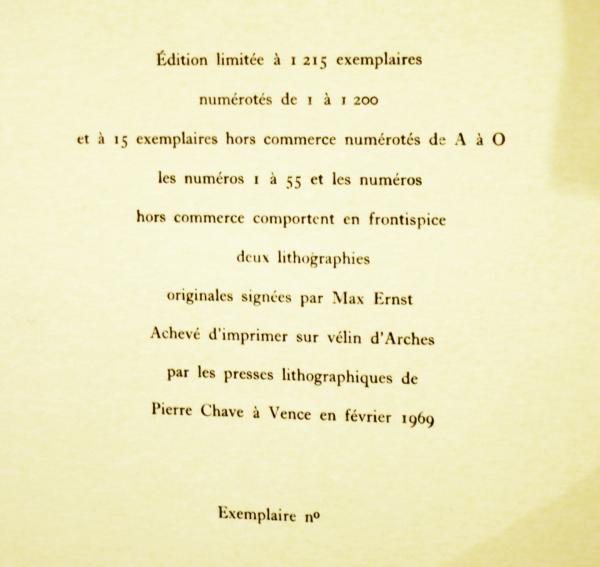 Édition limitée à 1 215 exemplaires

numérotés de 1 à 1 200

et à 15 exemplaires hors commerce numérotés de A à O

les numéros 1 à 55 et les numéros

hors commerce comportent en frontispice

deux lithographies

originales signées par Max Ernst

Achevé d'imprimer sur vélin d'Arches

par les presses lithographiques de

Pierre Chave à Vence en février 1969

Exemplaire nº